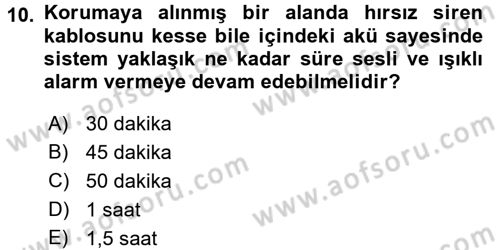 10. Korumaya alınmış bir alanda hırsız siren kablosunu kesse bile içindeki akü sayesinde sistem yaklaşık ne kadar süre sesli ve ışıklı alarm vermeye devam edebilmelidir?

A) 30 dakika
B) 45 dakika
C) 50 dakika
D) 1 saat
E) 1,5 saat

www.aofsoru.com